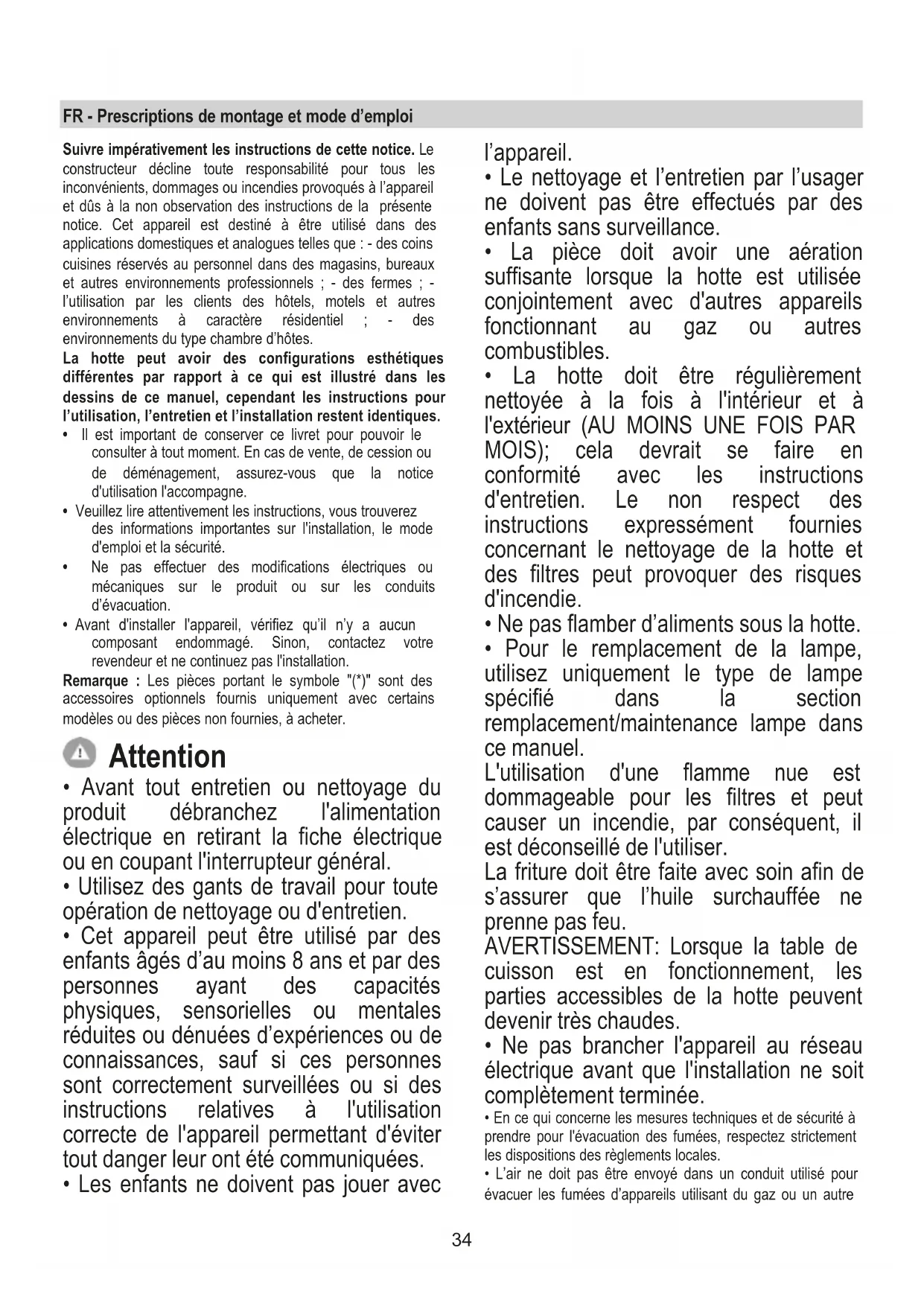 FR - Prescriptions de montage et mode d'emploi

Suivre impérativement les instructions de cette notice. Le constructeur décline toute responsabilité pour tous les inconvénients, dommages ou incendies provoqués à l'appareil et dûs à la non observation des instructions de la présente notice. Cet appareil est destiné à être utilisé dans des applications domestiques et analogues telles que : - des coins cuisines réservés au personnel dans des magasins, bureaux et autres environnements professionnels ; - des fermes ; - l'utilisation par les clients des hôtels, motels et autres environnements à caractère résidentiel ; - des environnements du type chambre d'hôtes.

La hotte peut avoir des configurations esthétiques différentes par rapport à ce qui est illustré dans les dessins de ce manuel, cependant les instructions pour l'utilisation, l'entretien et l'installation restent identiques.

• Il est important de conserver ce livret pour pouvoir le consulter à tout moment. En cas de vente, de cession ou de déménagement, assurez-vous que la notice d'utilisation l'accompagne.

• Veuillez lire attentivement les instructions, vous trouverez des informations importantes sur l'installation, le mode d'emploi et la sécurité.

• Ne pas effectuer des modifications électriques ou mécaniques sur le produit ou sur les conduits d'évacuation.

• Avant d'installer l'appareil, vérifiez qu'il n'y a aucun composant endommagé. Sinon, contactez votre revendeur et ne continuez pas l'installation.

Remarque : Les pièces portant le symbole "(*)" sont des accessoires optionnels fournis uniquement avec certains modèles ou des pièces non fournies, à acheter.

Attention

• Avant tout entretien ou nettoyage du produit débranchez l'alimentation électrique en retirant la fiche électrique ou en coupant l'interrupteur général.

• Utilisez des gants de travail pour toute opération de nettoyage ou d'entretien.

• Cet appareil peut être utilisé par des enfants âgés d'au moins 8 ans et par des personnes ayant des capacités physiques, sensorielles ou mentales réduites ou dénuées d'expériences ou de connaissances, sauf si ces personnes sont correctement surveillées ou si des instructions relatives à l'utilisation correcte de l'appareil permettant d'éviter tout danger leur ont été communiquées.

• Les enfants ne doivent pas jouer avec l'appareil.

• Le nettoyage et l'entretien par l'usager ne doivent pas être effectués par des enfants sans surveillance.

• La pièce doit avoir une aération suffisante lorsque la hotte est utilisée conjointement avec d'autres appareils fonctionnant au gaz ou autres combustibles.

• La hotte doit être régulièrement nettoyée à la fois à l'intérieur et à l'extérieur (AU MOINS UNE FOIS PAR MOIS); cela devrait se faire en conformité avec les instructions d'entretien. Le non respect des instructions expressément fournies concernant le nettoyage de la hotte et des filtres peut provoquer des risques d'incendie.

• Ne pas flamber d'aliments sous la hotte.

• Pour le remplacement de la lampe, utilisez uniquement le type de lampe spécifié dans la section remplacement/maintenance lampe dans ce manuel.

L'utilisation d'une flamme nue est dommageable pour les filtres et peut causer un incendie, par conséquent, il est déconseillé de l'utiliser.

La friture doit être faite avec soin afin de s'assurer que l'huile surchauffée ne prenne pas feu.

AVERTISSEMENT: Lorsque la table de cuisson est en fonctionnement, les parties accessibles de la hotte peuvent devenir très chaudes.

• Ne pas brancher l'appareil au réseau électrique avant que l'installation ne soit complètement terminée.

• En ce qui concerne les mesures techniques et de sécurité à prendre pour l'évacuation des fumées, respectez strictement les dispositions des règlements locales.

• L'air ne doit pas être envoyé dans un conduit utilisé pour évacuer les fumées d'appareils utilisant du gaz ou un autre

34